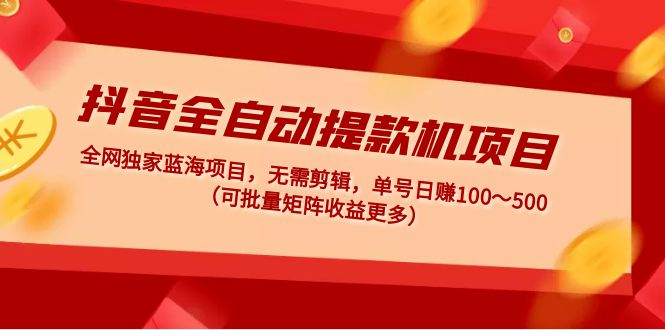 抖音全自动提款机项目

全网独家蓝海项目，无需剪辑，单号日赚100～500
（可批量矩阵收益更多）